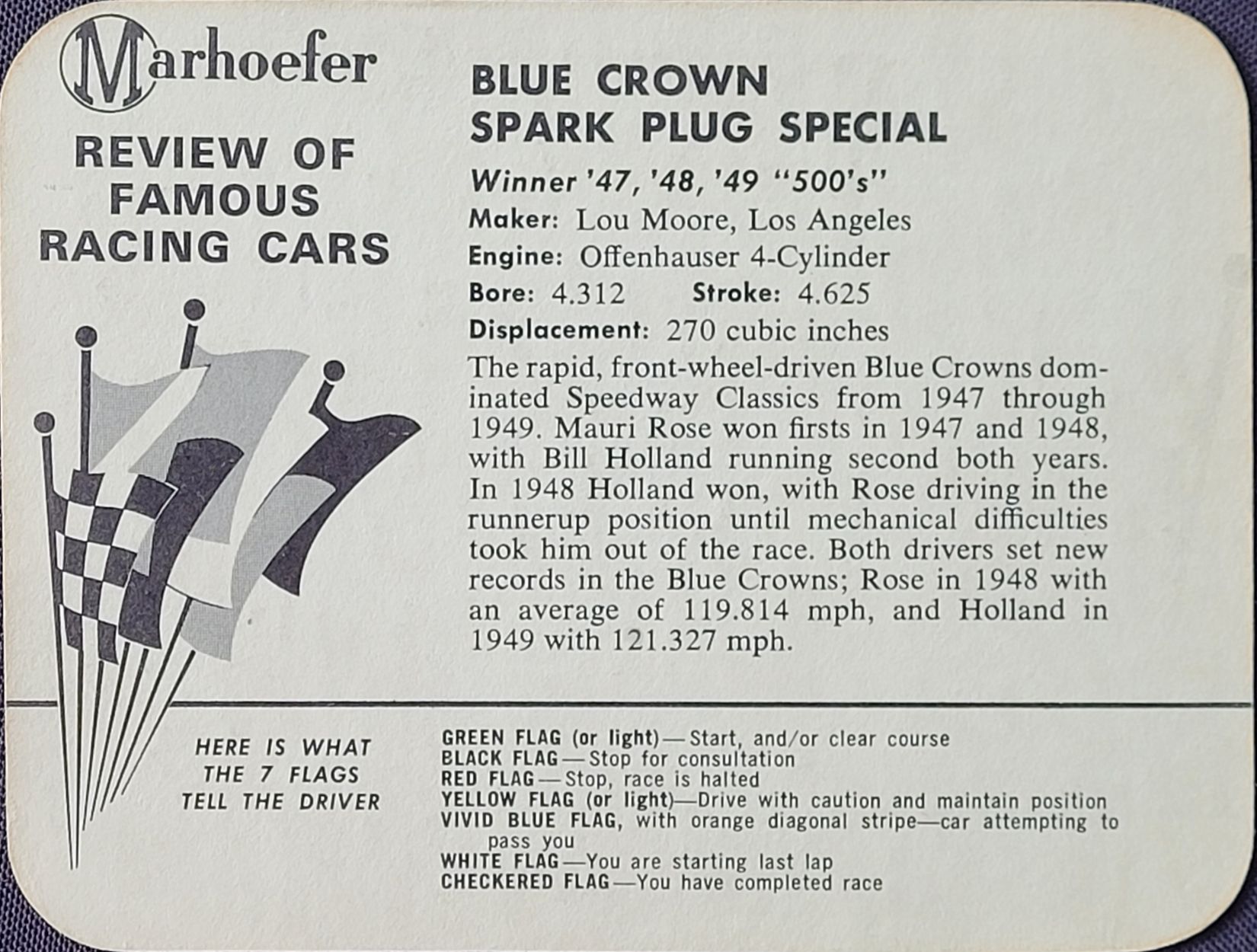 Marhoefer

REVIEW OF FAMOUS RACING CARS

BLUE CROWN SPARK PLUG SPECIAL

Winner '47, '48, '49 "500's"

Maker: Lou Moore, Los Angeles

Engine: Offenhauser 4-Cylinder

Bore: 4.312 Stroke: 4.625

Displacement: 270 cubic inches

The rapid, front-wheel-driven Blue Crowns dominated Speedway Classics from 1947 through 1949. Mauri Rose won firsts in 1947 and 1948, with Bill Holland running second both years. In 1948 Holland won, with Rose driving in the runnerup position until mechanical difficulties took him out of the race. Both drivers set new records in the Blue Crowns; Rose in 1948 with an average of 119.814 mph, and Holland in 1949 with 121.327 mph.

HERE IS WHAT THE 7 FLAGS TELL THE DRIVER

GREEN FLAG (or light)—Start, and/or clear course
BLACK FLAG—Stop for consultation
RED FLAG—Stop, race is halted
YELLOW FLAG (or light)—Drive with caution and maintain position
VIVID BLUE FLAG, with orange diagonal stripe—car attempting to pass you
WHITE FLAG—You are starting last lap
CHECKERED FLAG—You have completed race